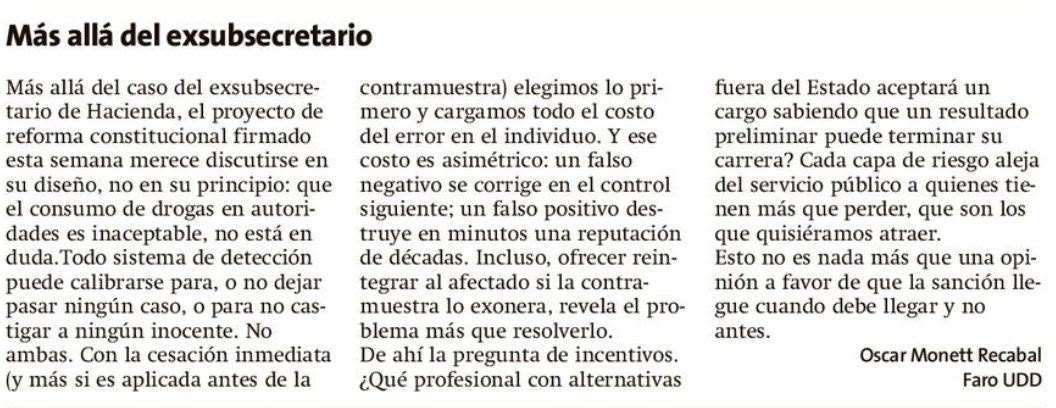 Más allá del exsubsecretario

Más allá del caso del exsubsecretario de Hacienda, el proyecto de reforma constitucional firmado esta semana merece discutirse en su diseño, no en su principio: que el consumo de drogas en autoridades es inaceptable, no está en duda.Todo sistema de detección puede calibrarse para, o no dejar pasar ningún caso, o para no castigar a ningún inocente. No ambas. Con la cesación inmediata (y más si es aplicada antes de la contramuestra) elegimos lo primero y cargamos todo el costo del error en el individuo. Y ese costo es asimétrico: un falso negativo se corrige en el control siguiente; un falso positivo destruye en minutos una reputación de décadas. Incluso, ofrecer reintegrar al afectado si la contramuestra lo exonera, revela el problema más que resolverlo.
De ahí la pregunta de incentivos. ¿Qué profesional con alternativas fuera del Estado aceptará un cargo sabiendo que un resultado preliminar puede terminar su carrera? Cada capa de riesgo aleja del servicio público a quienes tienen más que perder, que son los que quisiéramos atraer.
Esto no es nada más que una opinión a favor de que la sanción llegue cuando debe llegar y no antes.

Oscar Monett Recabal
Faro UDD